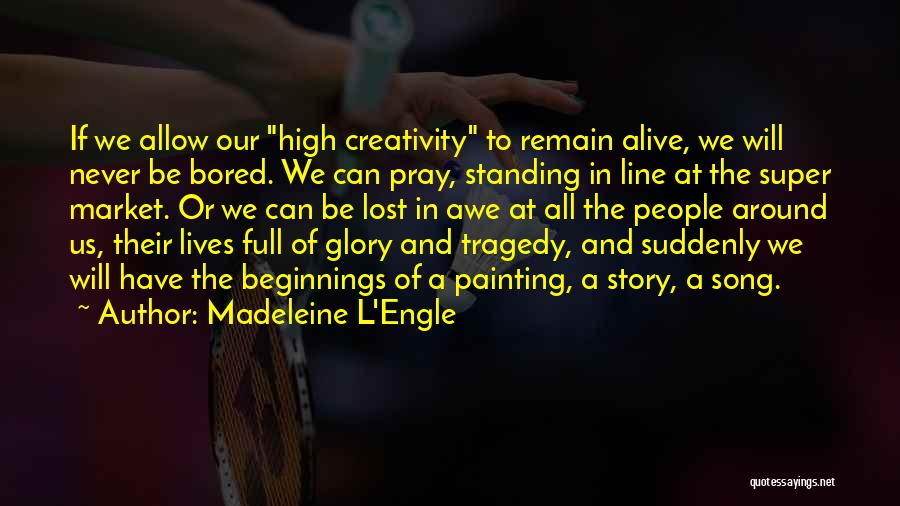 If we allow our "high creativity" to remain alive, we will never be bored. We can pray, standing in line at the super market. Or we can be lost in awe at all the people around us, their lives full of glory and tragedy, and suddenly we will have the beginnings of a painting, a story, a song.
~ Author: Madeleine L'Engle

quotessayings.net